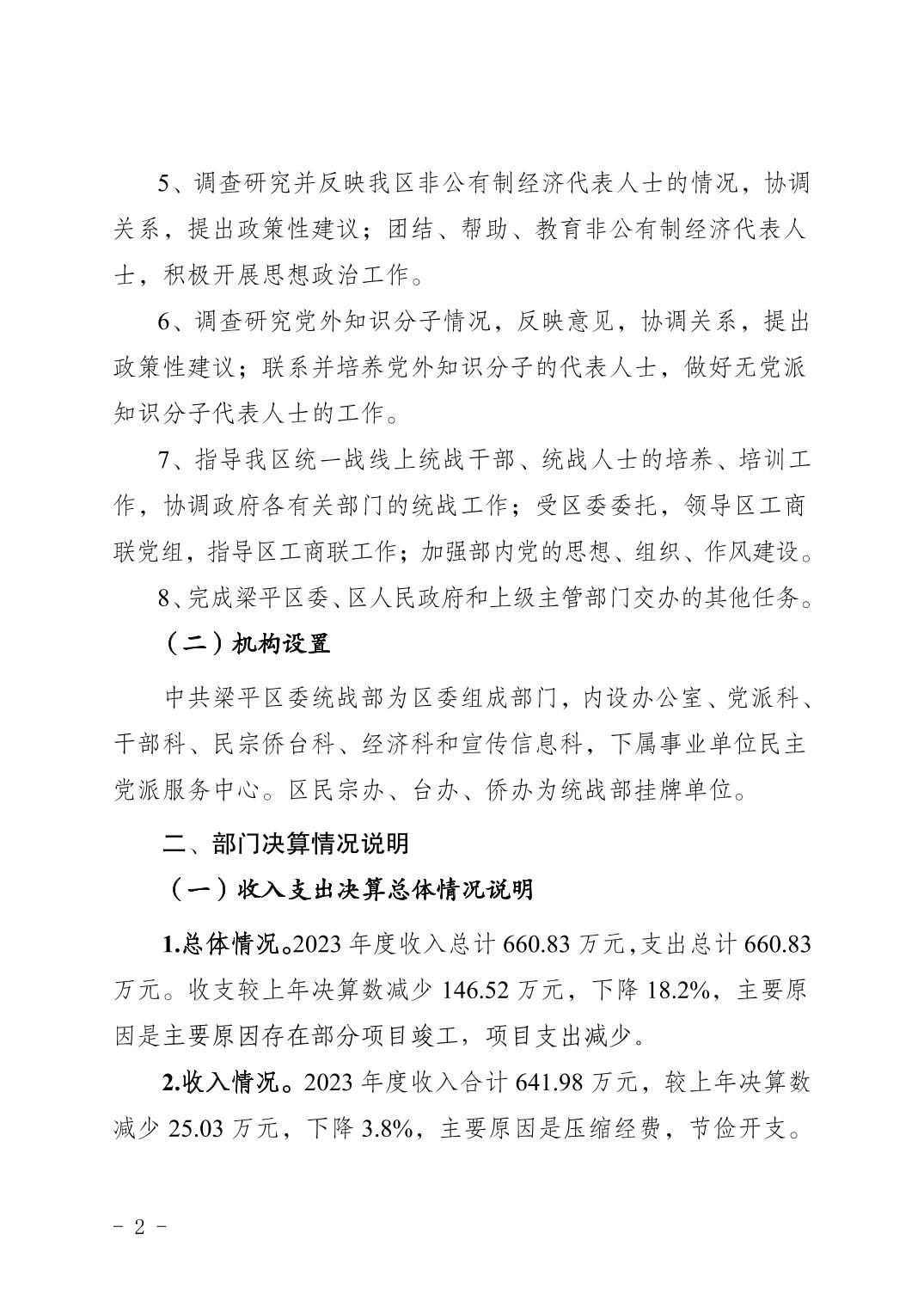 5、调查研究并反映我区非公有制经济代表人士的情况，协调关系，提出政策性建议；团结、帮助、教育非公有制经济代表人士，积极开展思想政治工作。

6、调查研究党外知识分子情况，反映意见，协调关系，提出政策性建议；联系并培养党外知识分子的代表人士，做好无党派知识分子代表人士的工作。

7、指导我区统一战线上统战干部、统战人士的培养、培训工作，协调政府各有关部门的统战工作；受区委委托，领导区工商联党组，指导区工商联工作；加强部内党的思想、组织、作风建设。

8、完成梁平区委、区人民政府和上级主管部门交办的其他任务。

（二）机构设置

中共梁平区委统战部为区委组成部门，内设办公室、党派科、干部科、民宗侨台科、经济科和宣传信息科，下属事业单位民主党派服务中心。区民宗办、台办、侨办为统战部挂牌单位。

二、部门决算情况说明

（一）收入支出决算总体情况说明

1.总体情况。2023 年度收入总计 660.83 万元，支出总计 660.83 万元。收支较上年决算数减少 146.52 万元，下降 18.2%，主要原因是主要原因存在部分项目竣工，项目支出减少。

2.收入情况。2023 年度收入合计 641.98 万元，较上年决算数减少 25.03 万元，下降 3.8%，主要原因是压缩经费，节俭开支。

- 2 -